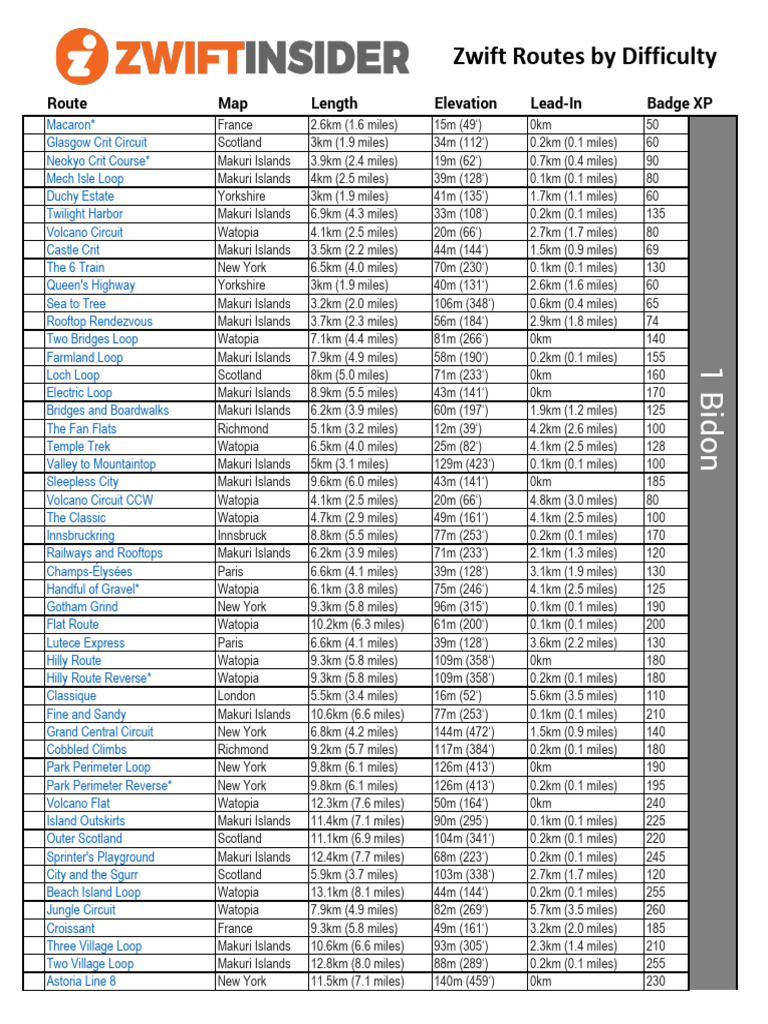 ZWIFTINSIDER

Zwift Routes by Difficulty

| Route | Map | Length | Elevation | Lead-In | Badge XP |
|---|---|---|---|---|---|
| Macaron* | France | 2.6km (1.6 miles) | 15m (49') | 0km | 50 |
| Glasgow Crit Circuit | Scotland | 3km (1.9 miles) | 34m (112') | 0.2km (0.1 miles) | 60 |
| Neokyo Crit Course* | Makuri Islands | 3.9km (2.4 miles) | 19m (62') | 0.7km (0.4 miles) | 90 |
| Mech Isle Loop | Makuri Islands | 4km (2.5 miles) | 39m (128') | 0.1km (0.1 miles) | 80 |
| Duchy Estate | Yorkshire | 3km (1.9 miles) | 41m (135') | 1.7km (1.1 miles) | 60 |
| Twilight Harbor | Makuri Islands | 6.9km (4.3 miles) | 33m (108') | 0.2km (0.1 miles) | 135 |
| Volcano Circuit | Watopia | 4.1km (2.5 miles) | 20m (66') | 2.7km (1.7 miles) | 80 |
| Castle Crit | Makuri Islands | 3.5km (2.2 miles) | 44m (144') | 1.5km (0.9 miles) | 69 |
| The 6 Train | New York | 6.5km (4.0 miles) | 70m (230') | 0.1km (0.1 miles) | 130 |
| Queen's Highway | Yorkshire | 3km (1.9 miles) | 40m (131') | 2.6km (1.6 miles) | 60 |
| Sea to Tree | Makuri Islands | 3.2km (2.0 miles) | 106m (348') | 0.6km (0.4 miles) | 65 |
| Rooftop Rendezvous | Makuri Islands | 3.7km (2.3 miles) | 56m (184') | 2.9km (1.8 miles) | 74 |
| Two Bridges Loop | Watopia | 7.1km (4.4 miles) | 81m (266') | 0km | 140 |
| Farmland Loop | Makuri Islands | 7.9km (4.9 miles) | 58m (190') | 0.2km (0.1 miles) | 155 |
| Loch Loop | Scotland | 8km (5.0 miles) | 71m (233') | 0km | 160 |
| Electric Loop | Makuri Islands | 8.9km (5.5 miles) | 43m (141') | 0km | 170 |
| Bridges and Boardwalks | Makuri Islands | 6.2km (3.9 miles) | 60m (197') | 1.9km (1.2 miles) | 125 |
| The Fan Flats | Richmond | 5.1km (3.2 miles) | 12m (39') | 4.2km (2.6 miles) | 100 |
| Temple Trek | Watopia | 6.5km (4.0 miles) | 25m (82') | 4.1km (2.5 miles) | 128 |
| Valley to Mountaintop | Makuri Islands | 5km (3.1 miles) | 129m (423') | 0.1km (0.1 miles) | 100 |
| Sleepless City | Makuri Islands | 9.6km (6.0 miles) | 43m (141') | 0km | 185 |
| Volcano Circuit CCW | Watopia | 4.1km (2.5 miles) | 20m (66') | 4.8km (3.0 miles) | 80 |
| The Classic | Watopia | 4.7km (2.9 miles) | 49m (161') | 4.1km (2.5 miles) | 100 |
| Innsbruckring | Innsbruck | 8.8km (5.5 miles) | 77m (253') | 0.2km (0.1 miles) | 170 |
| Railways and Rooftops | Makuri Islands | 6.2km (3.9 miles) | 71m (233') | 2.1km (1.3 miles) | 120 |
| Champs-Élysées | Paris | 6.6km (4.1 miles) | 39m (128') | 3.1km (1.9 miles) | 130 |
| Handful of Gravel* | Watopia | 6.1km (3.8 miles) | 75m (246') | 4.1km (2.5 miles) | 125 |
| Gotham Grind | New York | 9.3km (5.8 miles) | 96m (315') | 0.1km (0.1 miles) | 190 |
| Flat Route | Watopia | 10.2km (6.3 miles) | 61m (200') | 0.1km (0.1 miles) | 200 |
| Lutece Express | Paris | 6.6km (4.1 miles) | 39m (128') | 3.6km (2.2 miles) | 130 |
| Hilly Route | Watopia | 9.3km (5.8 miles) | 109m (358') | 0km | 180 |
| Hilly Route Reverse* | Watopia | 9.3km (5.8 miles) | 109m (358') | 0.2km (0.1 miles) | 180 |
| Classique | London | 5.5km (3.4 miles) | 16m (52') | 5.6km (3.5 miles) | 110 |
| Fine and Sandy | Makuri Islands | 10.6km (6.6 miles) | 77m (253') | 0.1km (0.1 miles) | 210 |
| Grand Central Circuit | New York | 6.8km (4.2 miles) | 144m (472') | 1.5km (0.9 miles) | 140 |
| Cobbled Climbs | Richmond | 9.2km (5.7 miles) | 117m (384') | 0.2km (0.1 miles) | 180 |
| Park Perimeter Loop | New York | 9.8km (6.1 miles) | 126m (413') | 0km | 190 |
| Park Perimeter Reverse* | New York | 9.8km (6.1 miles) | 126m (413') | 0.2km (0.1 miles) | 195 |
| Volcano Flat | Watopia | 12.3km (7.6 miles) | 50m (164') | 0km | 240 |
| Island Outskirts | Makuri Islands | 11.4km (7.1 miles) | 90m (295') | 0.1km (0.1 miles) | 225 |
| Outer Scotland | Scotland | 11.1km (6.9 miles) | 104m (341') | 0.2km (0.1 miles) | 220 |
| Sprinter's Playground | Makuri Islands | 12.4km (7.7 miles) | 68m (223') | 0.2km (0.1 miles) | 245 |
| City and the Sgurr | Scotland | 5.9km (3.7 miles) | 103m (338') | 2.7km (1.7 miles) | 120 |
| Beach Island Loop | Watopia | 13.1km (8.1 miles) | 44m (144') | 0.2km (0.1 miles) | 255 |
| Jungle Circuit | Watopia | 7.9km (4.9 miles) | 82m (269') | 5.7km (3.5 miles) | 260 |
| Croissant | France | 9.3km (5.8 miles) | 49m (161') | 3.2km (2.0 miles) | 185 |
| Three Village Loop | Makuri Islands | 10.6km (6.6 miles) | 93m (305') | 2.3km (1.4 miles) | 210 |
| Two Village Loop | Makuri Islands | 12.8km (8.0 miles) | 88m (289') | 0.2km (0.1 miles) | 255 |
| Astoria Line 8 | New York | 11.5km (7.1 miles) | 140m (459') | 0km | 230 |

1 Bidon